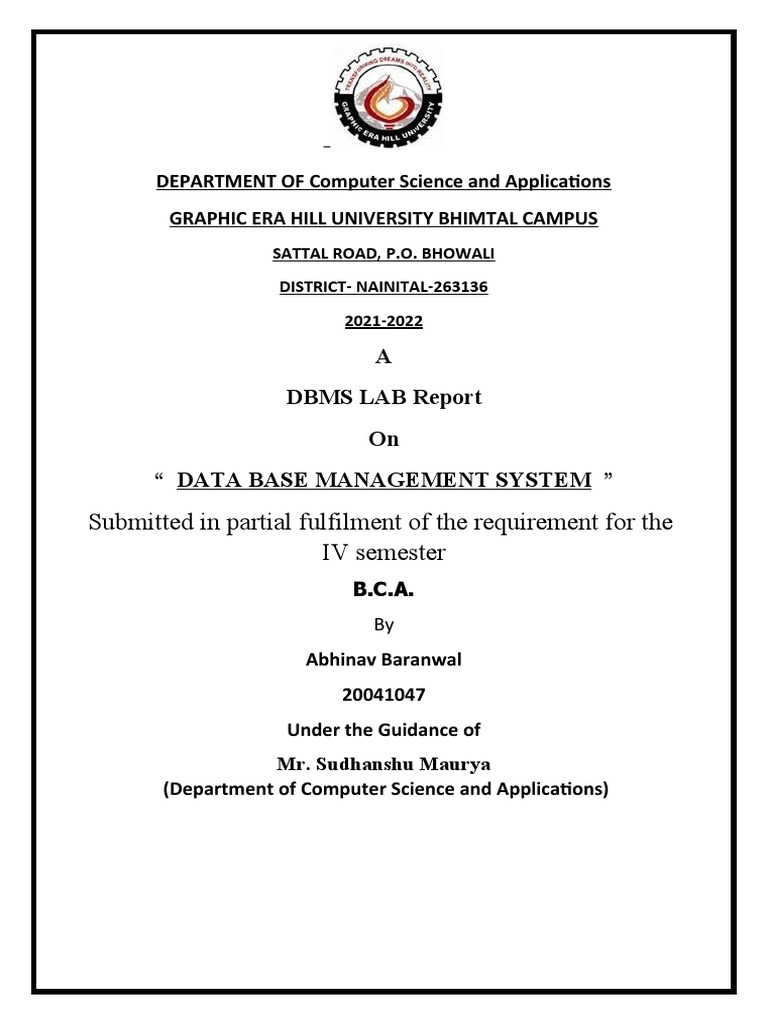 TRANSFORMING DREAMS INTO REALITY
GRAPHIC ERA HILL UNIVERSITY

DEPARTMENT OF Computer Science and Applications

GRAPHIC ERA HILL UNIVERSITY BHIMTAL CAMPUS

SATTAL ROAD, P.O. BHOWALI

DISTRICT- NAINITAL-263136

2021-2022

A

DBMS LAB Report

On

“ DATA BASE MANAGEMENT SYSTEM ”

Submitted in partial fulfilment of the requirement for the IV semester

B.C.A.

By

Abhinav Baranwal

20041047

Under the Guidance of

Mr. Sudhanshu Maurya

(Department of Computer Science and Applications)